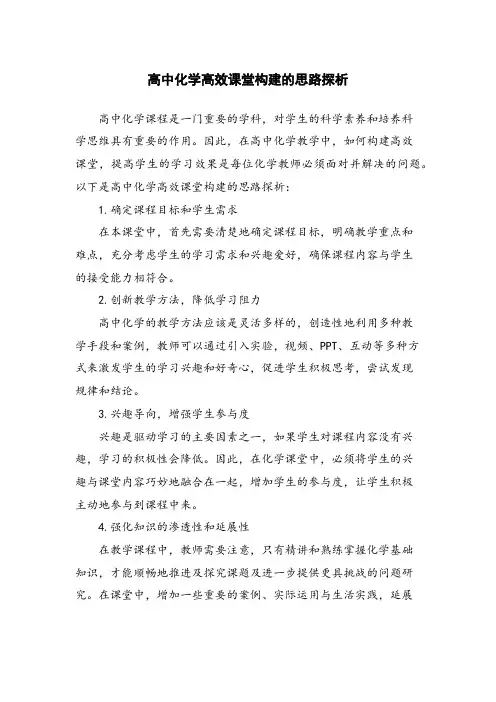 高中化学高效课堂构建的思路探析

高中化学课程是一门重要的学科，对学生的科学素养和培养科学思维具有重要的作用。因此，在高中化学教学中，如何构建高效课堂，提高学生的学习效果是每位化学教师必须面对并解决的问题。以下是高中化学高效课堂构建的思路探析：

1. 确定课程目标和学生需求

在本课堂中，首先需要清楚地确定课程目标，明确教学重点和难点，充分考虑学生的学习需求和兴趣爱好，确保课程内容与学生的接受能力相符合。

2. 创新教学方法，降低学习阻力

高中化学的教学方法应该是灵活多样的，创造性地利用多种教学手段和案例，教师可以通过引入实验，视频、PPT、互动等多种方式来激发学生的学习兴趣和好奇心，促进学生积极思考，尝试发现规律和结论。

3. 兴趣导向，增强学生参与度

兴趣是驱动学习的主要因素之一，如果学生对课程内容没有兴趣，学习的积极性会降低。因此，在化学课堂中，必须将学生的兴趣与课堂内容巧妙地融合在一起，增加学生的参与度，让学生积极主动地参与到课程中来。

4. 强化知识的渗透性和延展性

在教学课程中，教师需要注意，只有精讲和熟练掌握化学基础知识，才能顺畅地推进及探究课题及进一步提供更具挑战的问题研究。在课堂中，增加一些重要的案例、实际运用与生活实践，延展